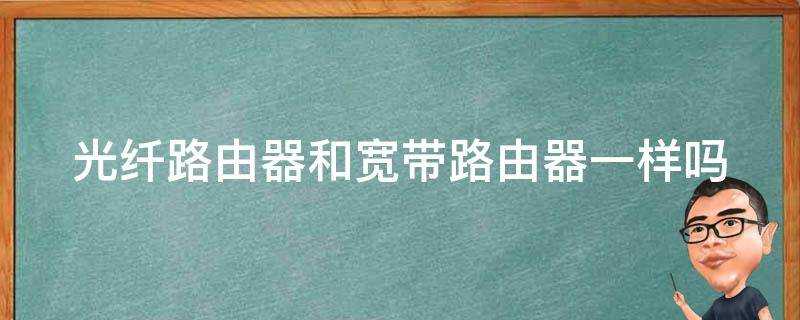 光纤路由器和宽带路由器一样吗